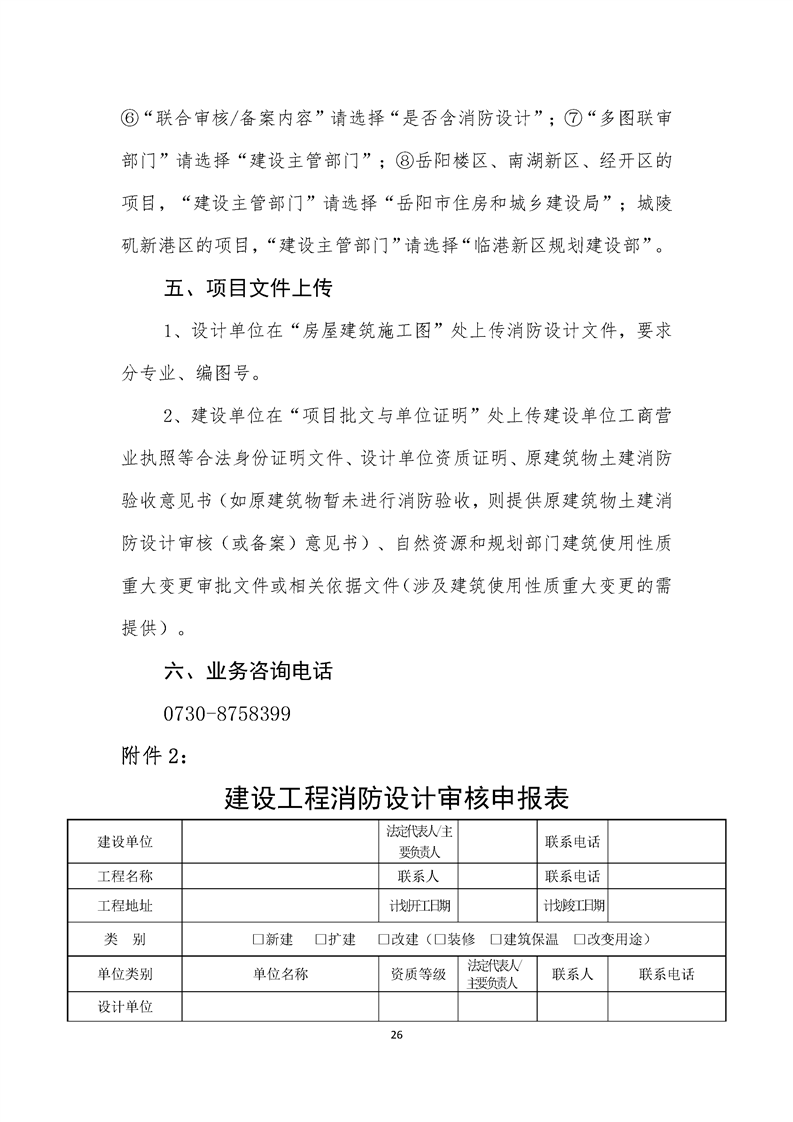 ⑥“联合审核/备案内容”请选择“是否含消防设计”；⑦“多图联审部门”请选择“建设主管部门”；⑧岳阳楼区、南湖新区、经开区的项目，“建设主管部门”请选择“岳阳市住房和城乡建设局”；城陵矶新港区的项目，“建设主管部门”请选择“临港新区规划建设部”。

五、项目文件上传

1、设计单位在“房屋建筑施工图”处上传消防设计文件，要求分专业、编图号。

2、建设单位在“项目批文与单位证明”处上传建设单位工商营业执照等合法身份证明文件、设计单位资质证明、原建筑物土建消防验收意见书（如原建筑物暂未进行消防验收，则提供原建筑物土建消防设计审核（或备案）意见书）、自然资源和规划部门建筑使用性质重大变更审批文件或相关依据文件（涉及建筑使用性质重大变更的需提供）。

六、业务咨询电话

0730-8758399

附件 2：

建设工程消防设计审核申报表

| 建设单位 | | 法定代表人/主要负责人 | | 联系电话 | |
|---|---|---|---|---|---|
| 工程名称 | | 联系人 | | 联系电话 | |
| 工程地址 | | 计划开工日期 | | 计划竣工日期 | |
| 类　别 | □新建　□扩建　□改建（□装修　□建筑保温　□改变用途） | | | | |
| 单位类别 | 单位名称 | 资质等级 | 法定代表人/主要负责人 | 联系人 | 联系电话 |
| 设计单位 | | | | | |

26